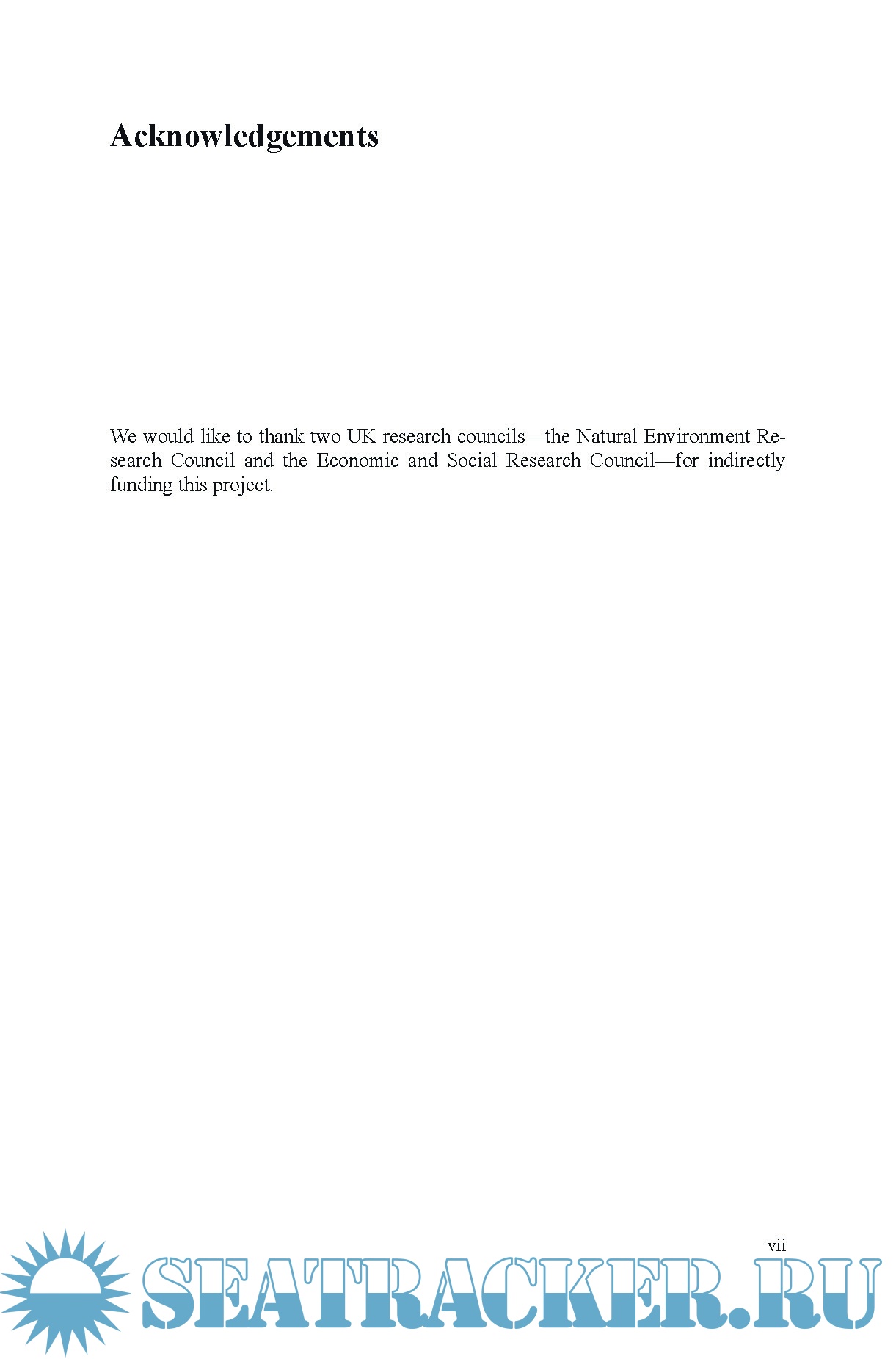 Acknowledgements

We would like to thank two UK research councils—the Natural Environment Research Council and the Economic and Social Research Council—for indirectly funding this project.

vii

SEATRACKER.RU